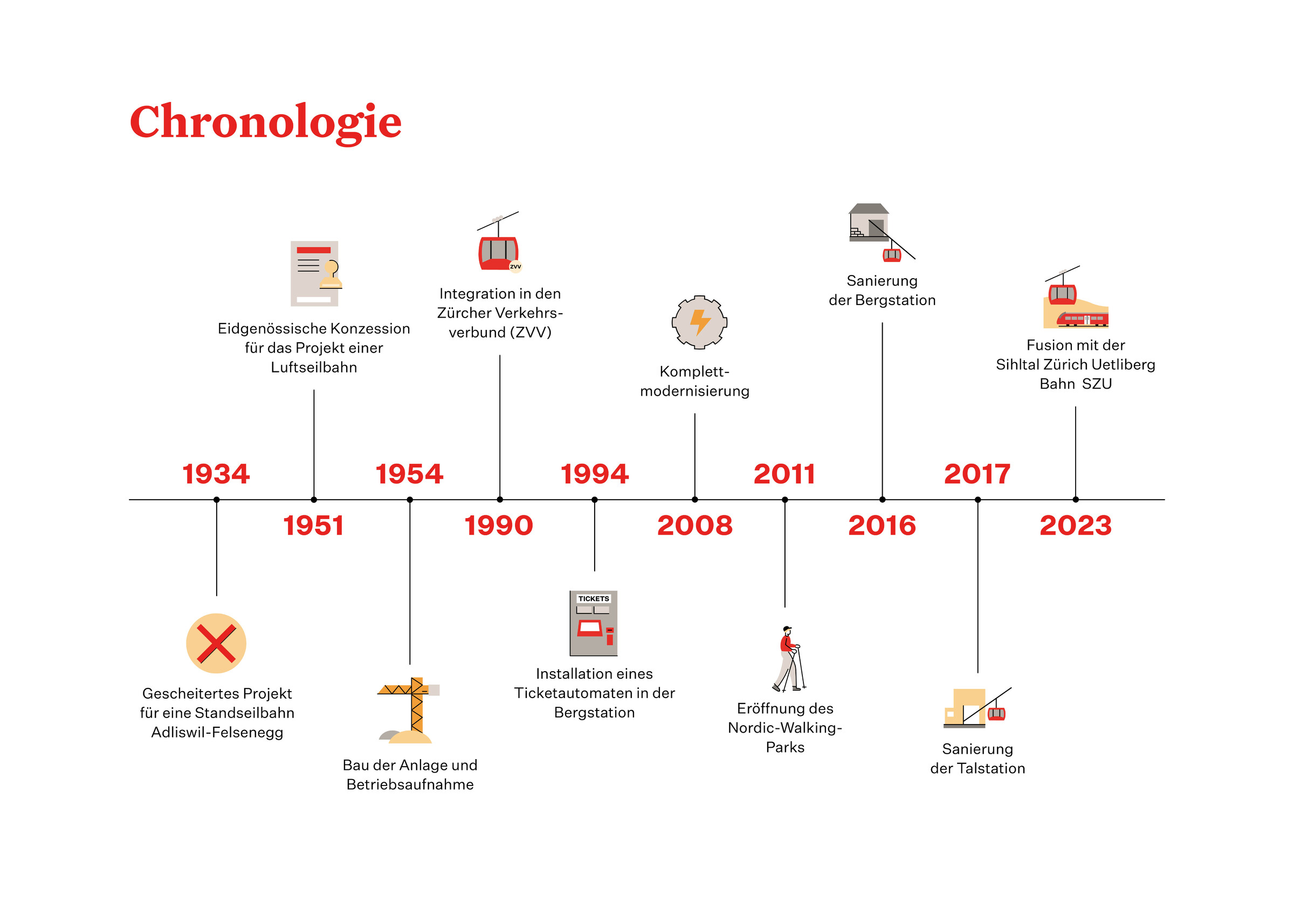 Chronologie

1934

Gescheitertes Projekt für eine Standseilbahn Adliswil-Felsenegg

1951

Eidgenössische Konzession für das Projekt einer Luftseilbahn

1954

Bau der Anlage und Betriebsaufnahme

1990

ZVV

Integration in den Zürcher Verkehrsverbund (ZVV)

1994

TICKETS

Installation eines Ticketautomaten in der Bergstation

2008

Komplettmodernisierung

2011

Eröffnung des Nordic-Walking-Parks

2016

Sanierung der Bergstation

2017

Sanierung der Talstation

2023

Fusion mit der Sihltal Zürich Uetliberg Bahn SZU